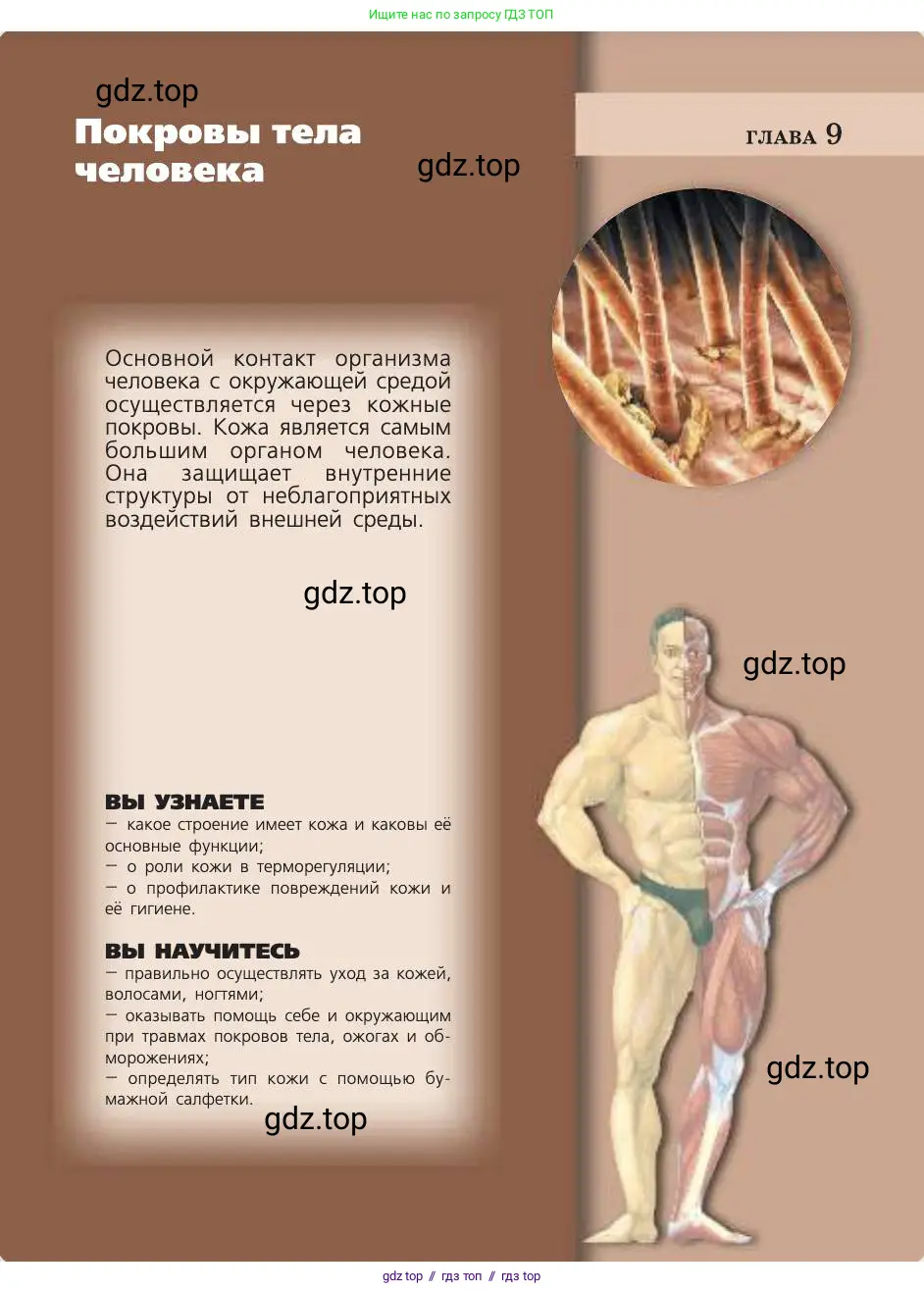 Ищите нас по запросу ГДЗ ТОП

Покровы тела человека

ГЛАВА 9

Основной контакт организма человека с окружающей средой осуществляется через кожные покровы. Кожа является самым большим органом человека. Она защищает внутренние структуры от неблагоприятных воздействий внешней среды.

ВЫ УЗНАЕТЕ
— какое строение имеет кожа и каковы её основные функции;
— о роли кожи в терморегуляции;
— о профилактике повреждений кожи и её гигиене.

ВЫ НАУЧИТЕСЬ
— правильно осуществлять уход за кожей, волосами, ногтями;
— оказывать помощь себе и окружающим при травмах покровов тела, ожогах и обморожениях;
— определять тип кожи с помощью бумажной салфетки.

gdz top // гдз топ // гдз top

gdz.top